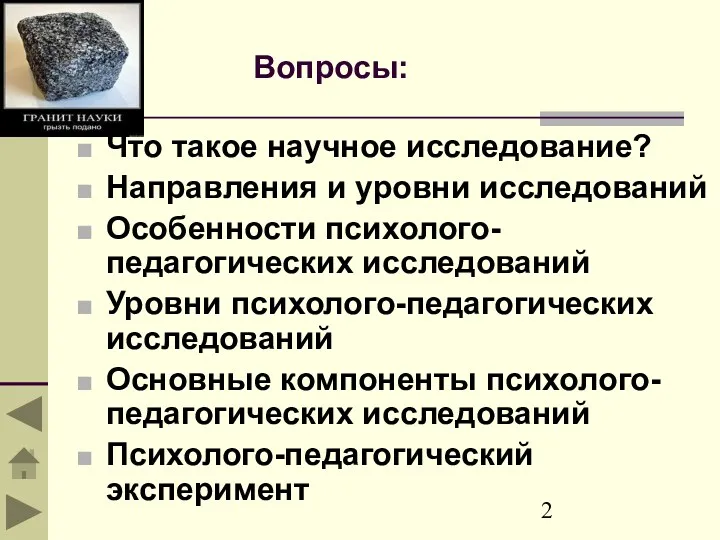 ГРАНИТ НАУКИ
грызть подано

Вопросы:

Что такое научное исследование?

Направления и уровни исследований

Особенности психолого-педагогических исследований

Уровни психолого-педагогических исследований

Основные компоненты психолого-педагогических исследований

Психолого-педагогический эксперимент

2